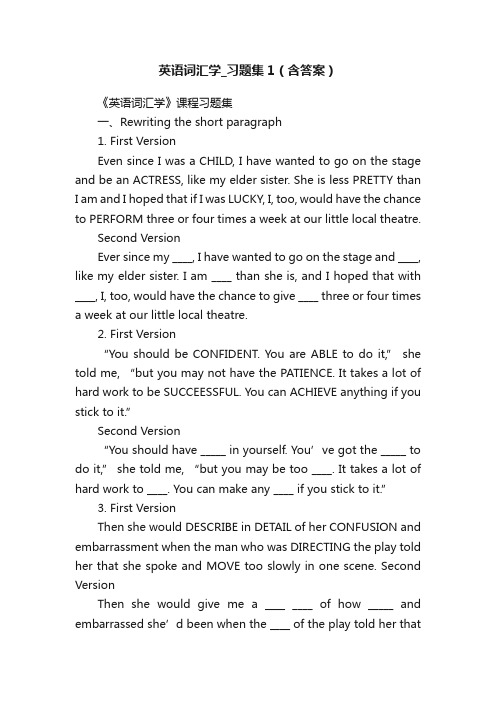 英语词汇学_习题集1（含答案）

《英语词汇学》课程习题集

一、Rewriting the short paragraph

1. First Version

Even since I was a CHILD, I have wanted to go on the stage and be an ACTRESS, like my elder sister. She is less PRETTY than I am and I hoped that if I was LUCKY, I, too, would have the chance to PERFORM three or four times a week at our little local theatre.

Second Version

Ever since my ____, I have wanted to go on the stage and ____, like my elder sister. I am ____ than she is, and I hoped that with ____, I, too, would have the chance to give ____ three or four times a week at our little local theatre.

2. First Version

"You should be CONFIDENT. You are ABLE to do it," she told me, "but you may not have the PATIENCE. It takes a lot of hard work to be SUCCEESSFUL. You can ACHIEVE anything if you stick to it."

Second Version

"You should have _____ in yourself. You' ve got the _____ to do it," she told me, "but you may be too ____. It takes a lot of hard work to ____. You can make any ____ if you stick to it."

3. First Version

Then she would DESCRIBE in DETAIL of her CONFUSION and embarrassment when the man who was DIRECTING the play told her that she spoke and MOVE too slowly in one scene. Second Version

Then she would give me a ____ ____ of how _____ and embarrassed she' d been when the ____ of the play told her that